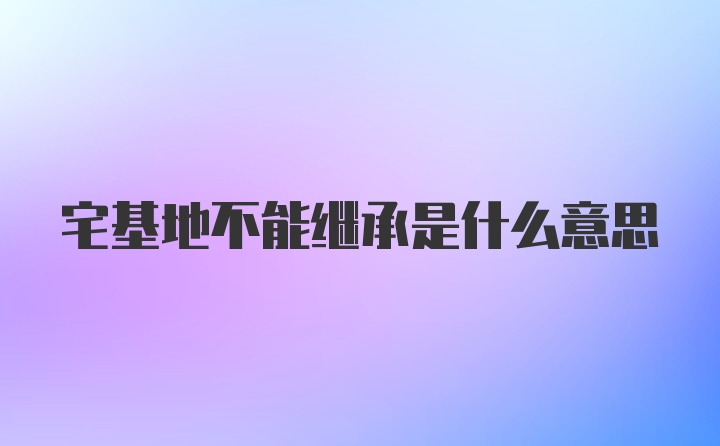 宅基地不能继承是什么意思